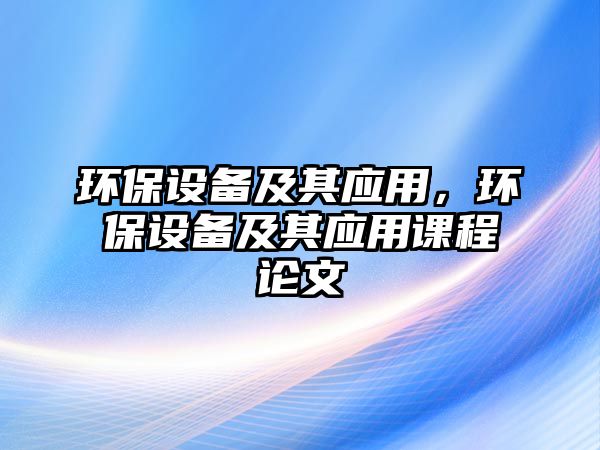 环保设备及其应用，环保设备及其应用课程论文